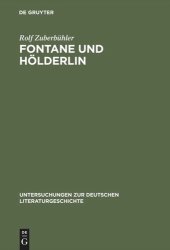 DE GRUYTER

Rolf Zuberbühler

FONTANE UND HÖLDERLIN

UNTERSUCHUNGEN ZUR DEUTSCHEN LITERATURGESCHICHTE

DE G